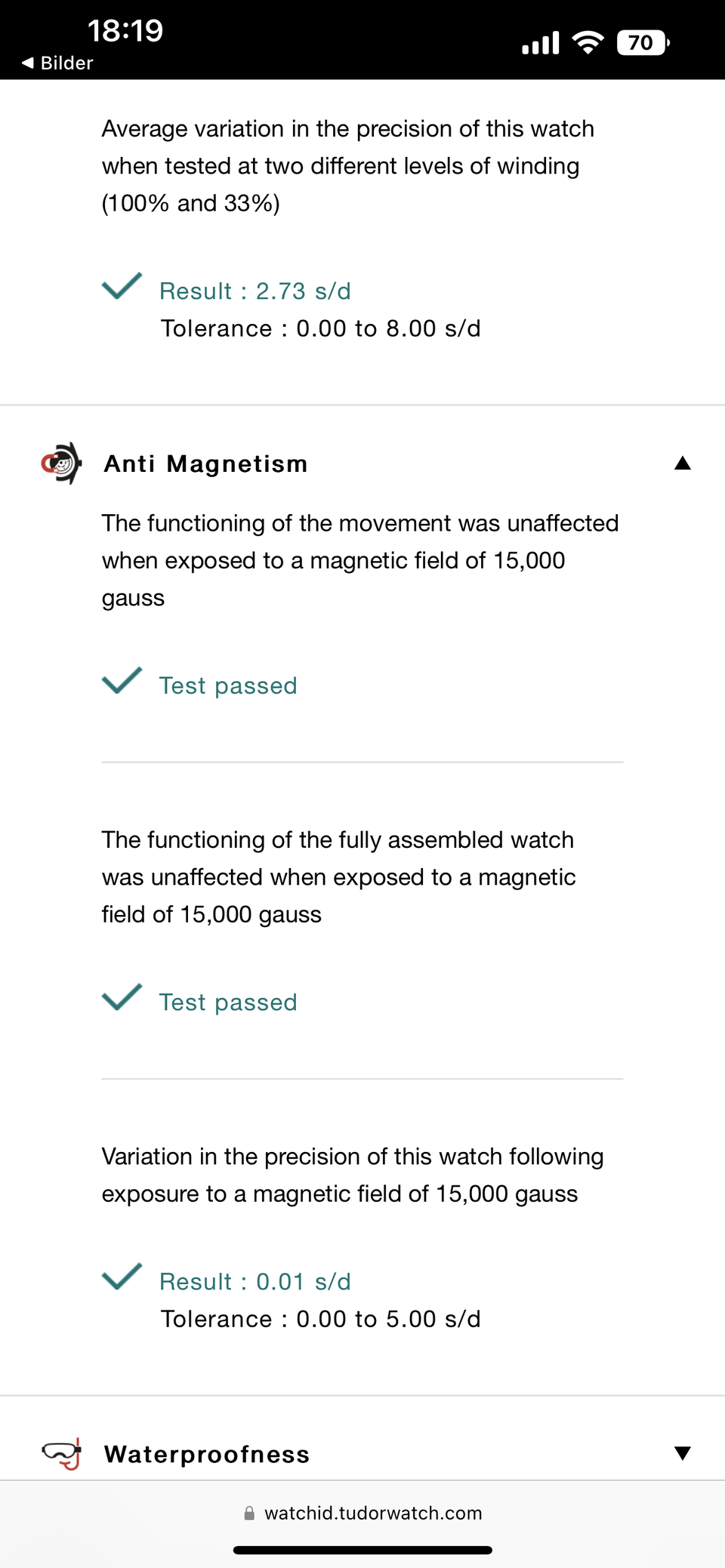 18:19
◀ Bilder
70

Average variation in the precision of this watch when tested at two different levels of winding (100% and 33%)

Result : 2.73 s/d
Tolerance : 0.00 to 8.00 s/d

Anti Magnetism

The functioning of the movement was unaffected when exposed to a magnetic field of 15,000 gauss

Test passed

The functioning of the fully assembled watch was unaffected when exposed to a magnetic field of 15,000 gauss

Test passed

Variation in the precision of this watch following exposure to a magnetic field of 15,000 gauss

Result : 0.01 s/d
Tolerance : 0.00 to 5.00 s/d

Waterproofness

watchid.tudorwatch.com